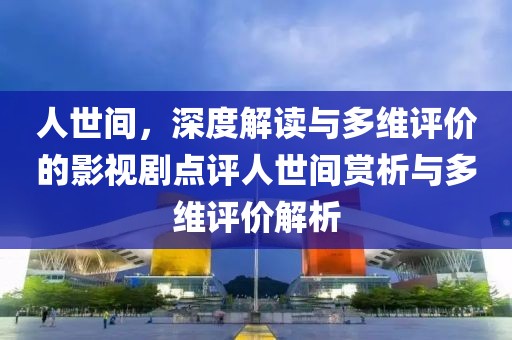 人世间，深度解读与多维评价的影视剧点评人世间赏析与多维评价解析